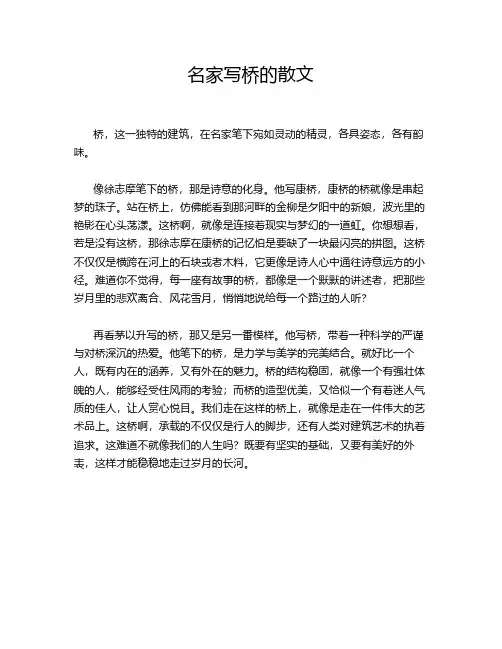 名家写桥的散文

桥，这一独特的建筑，在名家笔下宛如灵动的精灵，各具姿态，各有韵味。

像徐志摩笔下的桥，那是诗意的化身。他写康桥，康桥的桥就像是串起梦的珠子。站在桥上，仿佛能看到那河畔的金柳是夕阳中的新娘，波光里的艳影在心头荡漾。这桥啊，就像是连接着现实与梦幻的一道虹。你想想看，若是没有这桥，那徐志摩在康桥的记忆怕是要缺了一块最闪亮的拼图。这桥不仅仅是横跨在河上的石块或者木料，它更像是诗人心中通往诗意远方的小径。难道你不觉得，每一座有故事的桥，都像是一个默默的讲述者，把那些岁月里的悲欢离合、风花雪月，悄悄地说给每一个路过的人听？

再看茅以升写的桥，那又是另一番模样。他写桥，带着一种科学的严谨与对桥深沉的热爱。他笔下的桥，是力学与美学的完美结合。就好比一个人，既有内在的涵养，又有外在的魅力。桥的结构稳固，就像一个有强壮体魄的人，能够经受住风雨的考验；而桥的造型优美，又恰似一个有着迷人气质的佳人，让人赏心悦目。我们走在这样的桥上，就像是走在一件伟大的艺术品上。这桥啊，承载的不仅仅是行人的脚步，还有人类对建筑艺术的执着追求。这难道不就像我们的人生吗？既要有坚实的基础，又要有美好的外表，这样才能稳稳地走过岁月的长河。